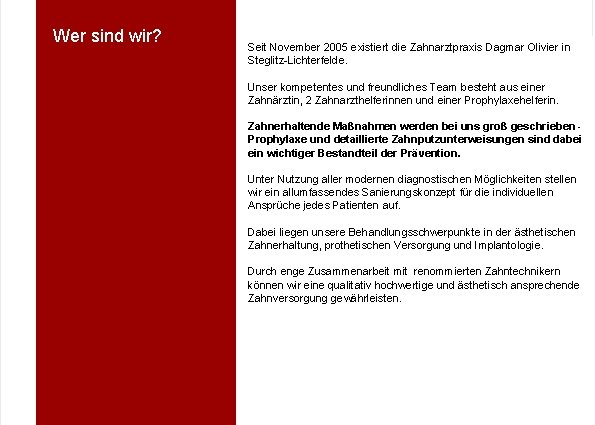 Wer sind wir?

Seit November 2005 existiert die Zahnarztpraxis Dagmar Olivier in Steglitz-Lichterfelde.

Unser kompetentes und freundliches Team besteht aus einer Zahnärztin, 2 Zahnarzthelferinnen und einer Prophylaxehelferin.

Zahnerhaltende Maßnahmen werden bei uns groß geschrieben - Prophylaxe und detaillierte Zahnputzunterweisungen sind dabei ein wichtiger Bestandteil der Prävention.

Unter Nutzung aller modernen diagnostischen Möglichkeiten stellen wir ein allumfassendes Sanierungskonzept für die individuellen Ansprüche jedes Patienten auf.

Dabei liegen unsere Behandlungsschwerpunkte in der ästhetischen Zahnerhaltung, prothetischen Versorgung und Implantologie.

Durch enge Zusammenarbeit mit renommierten Zahntechnikern können wir eine qualitativ hochwertige und ästhetisch ansprechende Zahnversorgung gewährleisten.